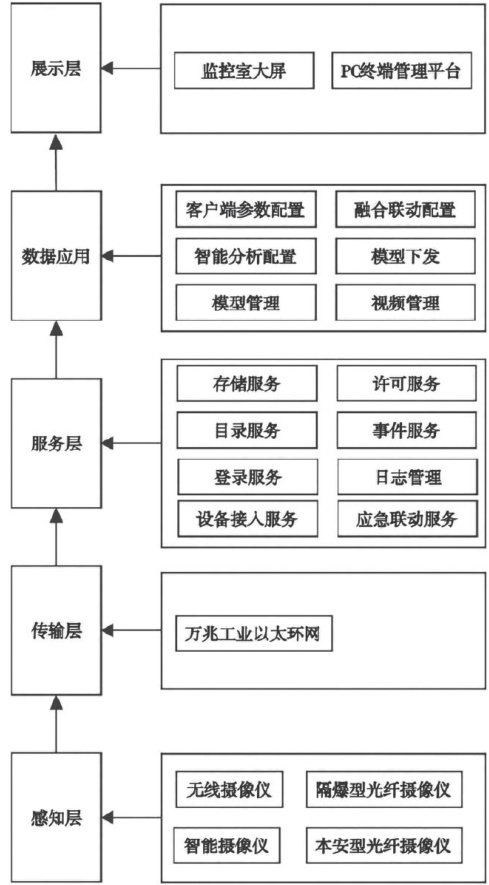 展示层

监控室大屏

PC终端管理平台

数据应用

客户端参数配置

融合联动配置

智能分析配置

模型下发

模型管理

视频管理

服务层

存储服务

许可服务

目录服务

事件服务

登录服务

日志管理

设备接入服务

应急联动服务

传输层

万兆工业以太环网

感知层

无线摄像仪

隔爆型光纤摄像仪

智能摄像仪

本安型光纤摄像仪